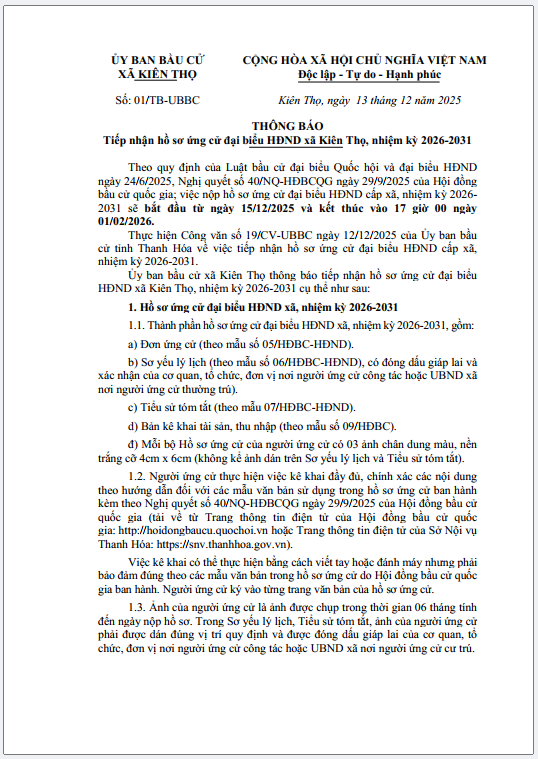 ỦY BAN BẦU CỬ
XÃ KIÊN THỌ

Số: 01/TB-UBBC

CỘNG HÒA XÃ HỘI CHỦ NGHĨA VIỆT NAM
Độc lập - Tự do - Hạnh phúc

Kiên Thọ, ngày 13 tháng 12 năm 2025

THÔNG BÁO
Tiếp nhận hồ sơ ứng cử đại biểu HĐND xã Kiên Thọ, nhiệm kỳ 2026-2031

Theo quy định của Luật bầu cử đại biểu Quốc hội và đại biểu HĐND ngày 24/6/2025, Nghị quyết số 40/NQ-HĐBCQG ngày 29/9/2025 của Hội đồng bầu cử quốc gia; việc nộp hồ sơ ứng cử đại biểu HĐND cấp xã, nhiệm kỳ 2026-2031 sẽ bắt đầu từ ngày 15/12/2025 và kết thúc vào 17 giờ 00 ngày 01/02/2026.

Thực hiện Công văn số 19/CV-UBBC ngày 12/12/2025 của Ủy ban bầu cử tỉnh Thanh Hóa về việc tiếp nhận hồ sơ ứng cử đại biểu HĐND cấp xã, nhiệm kỳ 2026-2031.

Ủy ban bầu cử xã Kiên Thọ thông báo tiếp nhận hồ sơ ứng cử đại biểu HĐND xã Kiên Thọ, nhiệm kỳ 2026-2031 cụ thể như sau:

1. Hồ sơ ứng cử đại biểu HĐND xã, nhiệm kỳ 2026-2031

1.1. Thành phần hồ sơ ứng cử đại biểu HĐND xã, nhiệm kỳ 2026-2031, gồm:

a) Đơn ứng cử (theo mẫu số 05/HĐBC-HĐND).

b) Sơ yếu lý lịch (theo mẫu số 06/HĐBC-HĐND), có đóng dấu giáp lai và xác nhận của cơ quan, tổ chức, đơn vị nơi người ứng cử công tác hoặc UBND xã nơi người ứng cử thường trú).

c) Tiểu sử tóm tắt (theo mẫu 07/HĐBC-HĐND).

d) Bản kê khai tài sản, thu nhập (theo mẫu số 09/HĐBC).

đ) Mỗi bộ Hồ sơ ứng cử của người ứng cử có 03 ảnh chân dung màu, nền trắng cỡ 4cm x 6cm (không kể ảnh dán trên Sơ yếu lý lịch và Tiểu sử tóm tắt).

1.2. Người ứng cử thực hiện việc kê khai đầy đủ, chính xác các nội dung theo hướng dẫn đối với các mẫu văn bản sử dụng trong hồ sơ ứng cử ban hành kèm theo Nghị quyết số 40/NQ-HĐBCQG ngày 29/9/2025 của Hội đồng bầu cử quốc gia (tải về từ Trang thông tin điện tử của Hội đồng bầu cử quốc gia: http://hoidongbaucu.quochoi.vn hoặc Trang thông tin điện tử của Sở Nội vụ Thanh Hóa: https://snv.thanhhoa.gov.vn).

Việc kê khai có thể thực hiện bằng cách viết tay hoặc đánh máy nhưng phải bảo đảm đúng theo các mẫu văn bản trong hồ sơ ứng cử do Hội đồng bầu cử quốc gia ban hành. Người ứng cử ký vào từng trang văn bản của hồ sơ ứng cử.

1.3. Ảnh của người ứng cử là ảnh được chụp trong thời gian 06 tháng tính đến ngày nộp hồ sơ. Trong Sơ yếu lý lịch, Tiểu sử tóm tắt, ảnh của người ứng cử phải được dán đúng vị trí quy định và được đóng dấu giáp lai của cơ quan, tổ chức, đơn vị nơi người ứng cử công tác hoặc UBND xã nơi người ứng cử cư trú.